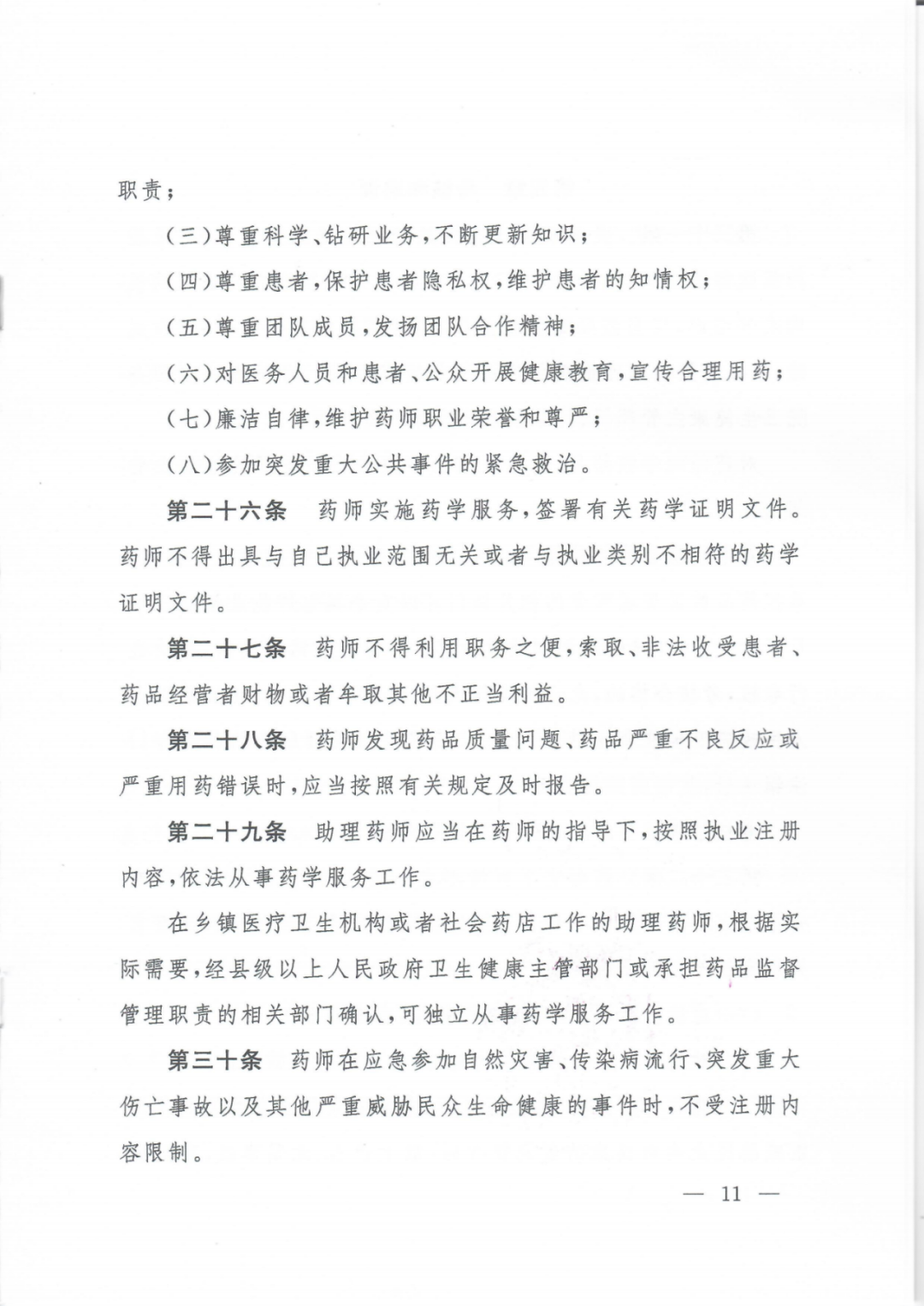 职责；

（三）尊重科学、钻研业务，不断更新知识；

（四）尊重患者，保护患者隐私权，维护患者的知情权；

（五）尊重团队成员，发扬团队合作精神；

（六）对医务人员和患者、公众开展健康教育，宣传合理用药；

（七）廉洁自律，维护药师职业荣誉和尊严；

（八）参加突发重大公共事件的紧急救治。

第二十六条 药师实施药学服务，签署有关药学证明文件。药师不得出具与自己执业范围无关或者与执业类别不相符的药学证明文件。

第二十七条 药师不得利用职务之便，索取、非法收受患者、药品经营者财物或者牟取其他不正当利益。

第二十八条 药师发现药品质量问题、药品严重不良反应或严重用药错误时，应当按照有关规定及时报告。

第二十九条 助理药师应当在药师的指导下，按照执业注册内容，依法从事药学服务工作。

在乡镇医疗卫生机构或者社会药店工作的助理药师，根据实际需要，经县级以上人民政府卫生健康主管部门或承担药品监督管理职责的相关部门确认，可独立从事药学服务工作。

第三十条 药师在应急参加自然灾害、传染病流行、突发重大伤亡事故以及其他严重威胁民众生命健康的事件时，不受注册内容限制。

— 11 —